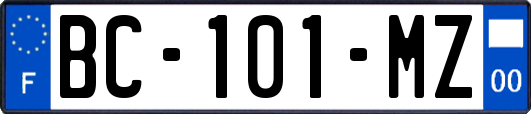 F

BC-101-MZ

00